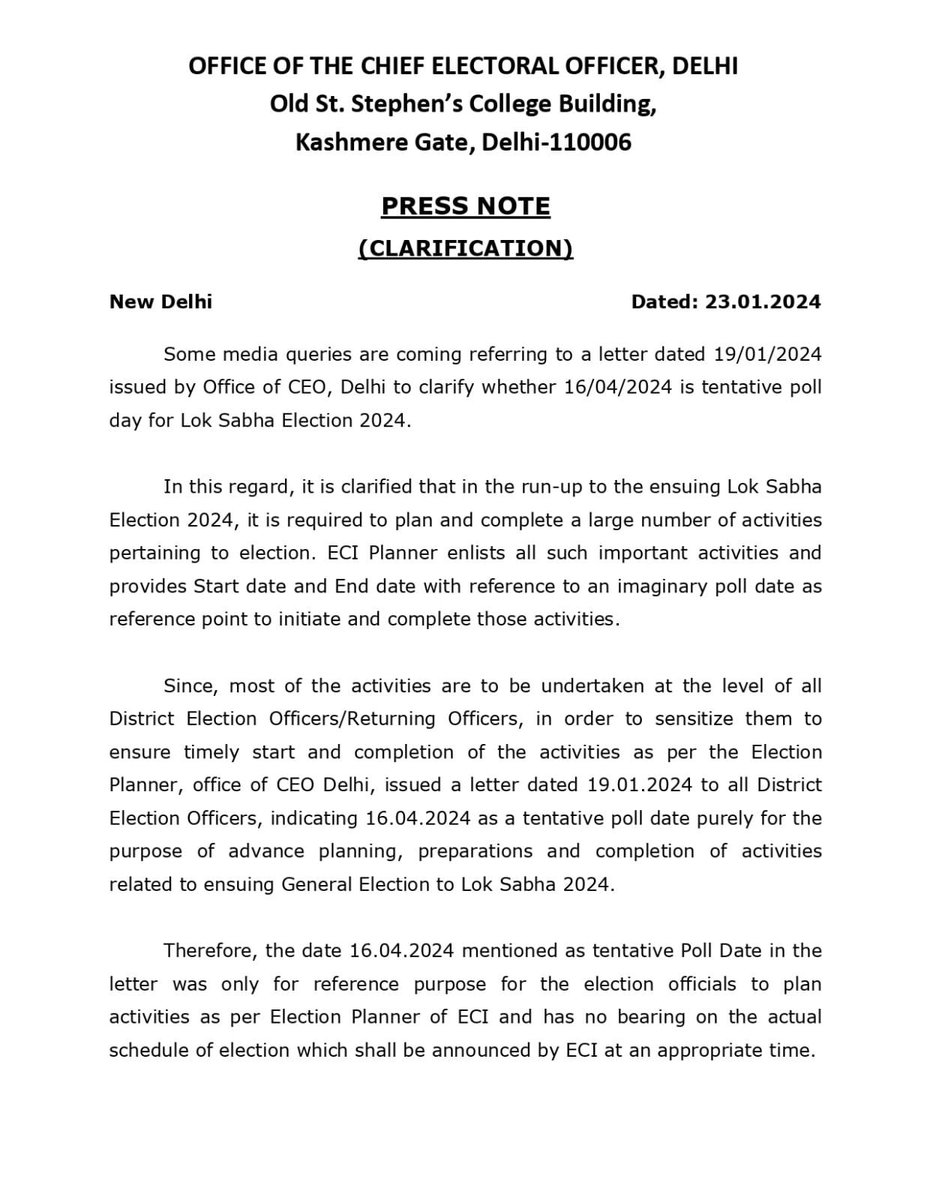 OFFICE OF THE CHIEF ELECTORAL OFFICER, DELHI
Old St. Stephen's College Building,
Kashmere Gate, Delhi-110006

PRESS NOTE
(CLARIFICATION)

New Delhi Dated: 23.01.2024

Some media queries are coming referring to a letter dated 19/01/2024 issued by Office of CEO, Delhi to clarify whether 16/04/2024 is tentative poll day for Lok Sabha Election 2024.

In this regard, it is clarified that in the run-up to the ensuing Lok Sabha Election 2024, it is required to plan and complete a large number of activities pertaining to election. ECI Planner enlists all such important activities and provides Start date and End date with reference to an imaginary poll date as reference point to initiate and complete those activities.

Since, most of the activities are to be undertaken at the level of all District Election Officers/Returning Officers, in order to sensitize them to ensure timely start and completion of the activities as per the Election Planner, office of CEO Delhi, issued a letter dated 19.01.2024 to all District Election Officers, indicating 16.04.2024 as a tentative poll date purely for the purpose of advance planning, preparations and completion of activities related to ensuing General Election to Lok Sabha 2024.

Therefore, the date 16.04.2024 mentioned as tentative Poll Date in the letter was only for reference purpose for the election officials to plan activities as per Election Planner of ECI and has no bearing on the actual schedule of election which shall be announced by ECI at an appropriate time.